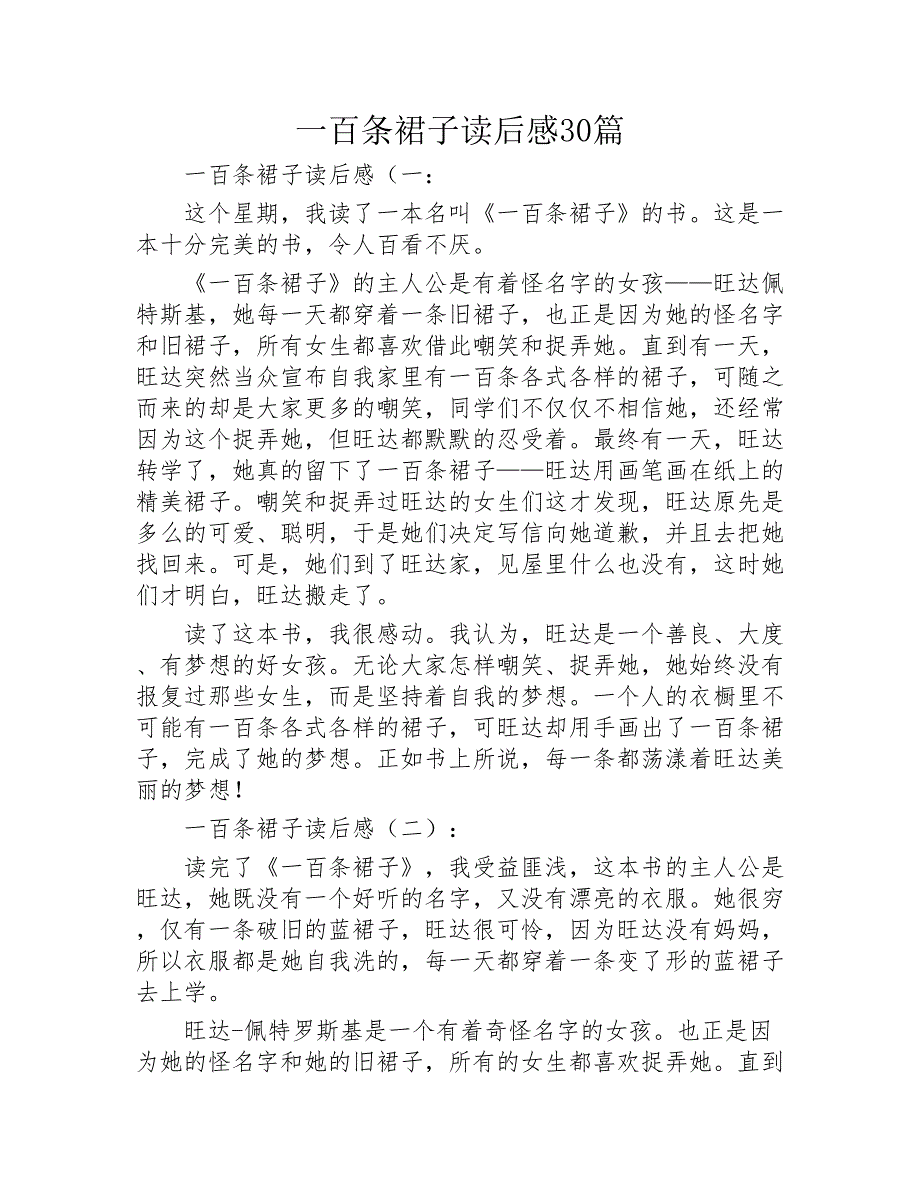 一百条裙子读后感30篇

一百条裙子读后感（一：

这个星期，我读了一本名叫《一百条裙子》的书。这是一本十分完美的书，令人百看不厌。

《一百条裙子》的主人公是有着怪名字的女孩——旺达佩特斯基，她每一天都穿着一条旧裙子，也正是因为她的怪名字和旧裙子，所有女生都喜欢借此嘲笑和捉弄她。直到有一天，旺达突然当众宣布自我家里有一百条各式各样的裙子，可随之而来的却是大家更多的嘲笑，同学们不仅仅不相信她，还经常因为这个捉弄她，但旺达都默默的忍受着。最终有一天，旺达转学了，她真的留下了一百条裙子——旺达用画笔画在纸上的精美裙子。嘲笑和捉弄过旺达的女生们这才发现，旺达原先是多么的可爱、聪明，于是她们决定写信向她道歉，并且去把她找回来。可是，她们到了旺达家，见屋里什么也没有，这时她们才明白，旺达搬走了。

读了这本书，我很感动。我认为，旺达是一个善良、大度、有梦想的好女孩。无论大家怎样嘲笑、捉弄她，她始终没有报复过那些女生，而是坚持着自我的梦想。一个人的衣橱里不可能有一百条各式各样的裙子，可旺达却用手画出了一百条裙子，完成了她的梦想。正如书上所说，每一条都荡漾着旺达美丽的梦想！

一百条裙子读后感（二）：

读完了《一百条裙子》，我受益匪浅，这本书的主人公是旺达，她既没有一个好听的名字，又没有漂亮的衣服。她很穷，仅有一条破旧的蓝裙子，旺达很可怜，因为旺达没有妈妈，所以衣服都是她自我洗的，每一天都穿着一条变了形的蓝裙子去上学。

旺达-佩特罗斯基是一个有着奇怪名字的女孩。也正是因为她的怪名字和她的旧裙子，所有的女生都喜欢捉弄她。直到